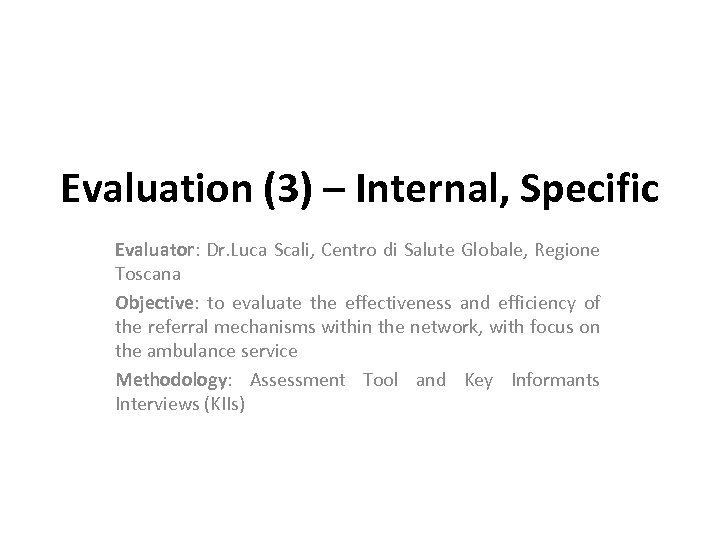 Evaluation (3) – Internal, Specific

Evaluator: Dr.Luca Scali, Centro di Salute Globale, Regione Toscana

Objective: to evaluate the effectiveness and efficiency of the referral mechanisms within the network, with focus on the ambulance service

Methodology: Assessment Tool and Key Informants Interviews (KIIs)